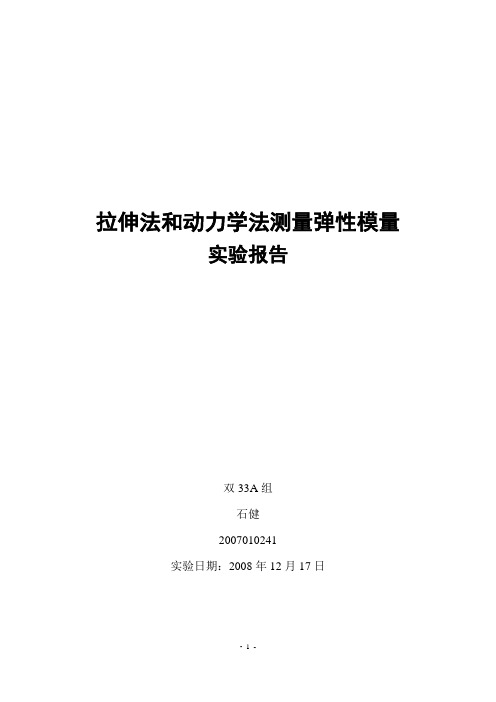 拉伸法和动力学法测量弹性模量
实验报告

双 33A 组

石健

2007010241

实验日期：2008 年 12 月 17 日

- 1 -